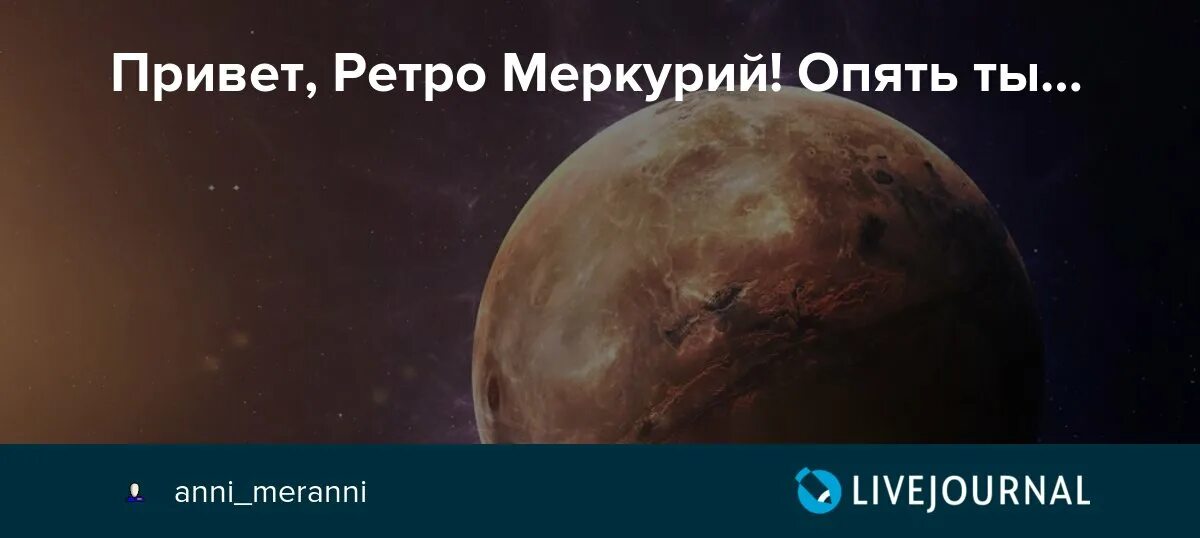 Привет, Ретро Меркурий! Опять ты...

anni_meranni

LIVEJOURNAL